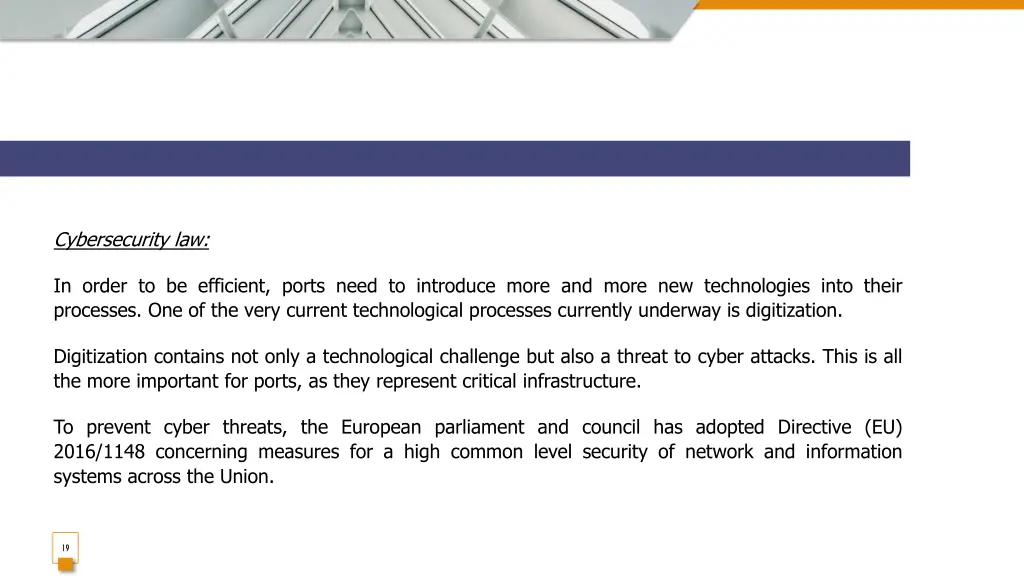 Cybersecurity law:

In order to be efficient, ports need to introduce more and more new technologies into their processes. One of the very current technological processes currently underway is digitization.

Digitization contains not only a technological challenge but also a threat to cyber attacks. This is all the more important for ports, as they represent critical infrastructure.

To prevent cyber threats, the European parliament and council has adopted Directive (EU) 2016/1148 concerning measures for a high common level security of network and information systems across the Union.

19